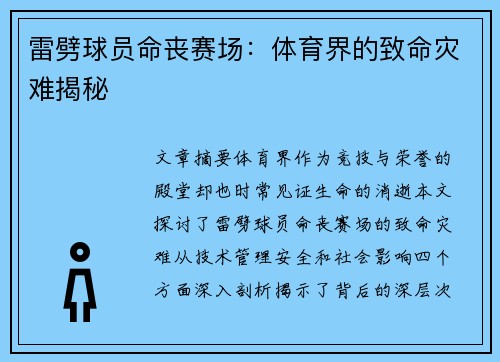 雷劈球员命丧赛场：体育界的致命灾难揭秘

文章摘要体育界作为竞技与荣誉的殿堂却也时常见证生命的消逝本文探讨了雷劈球员命丧赛场的致命灾难从技术管理安全和社会影响四个方面深入剖析揭示了背后的深层次